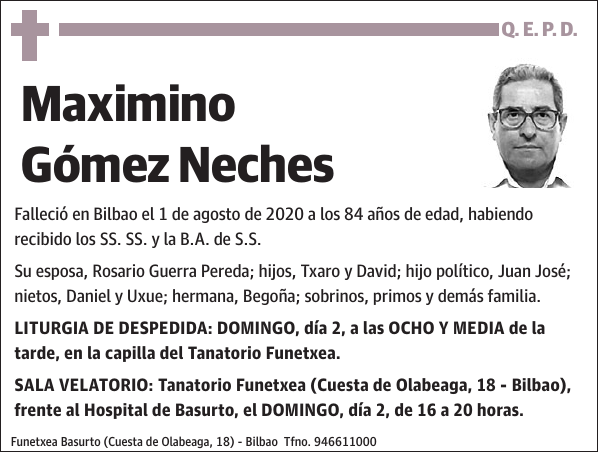 Q. E. P. D.

Maximino Gómez Neches

Falleció en Bilbao el 1 de agosto de 2020 a los 84 años de edad, habiendo recibido los SS. SS. y la B.A. de S.S.

Su esposa, Rosario Guerra Pereda; hijos, Txaro y David; hijo político, Juan José; nietos, Daniel y Uxue; hermana, Begoña; sobrinos, primos y demás familia.

LITURGIA DE DESPEDIDA: DOMINGO, día 2, a las OCHO Y MEDIA de la tarde, en la capilla del Tanatorio Funetxea.

SALA VELATORIO: Tanatorio Funetxea (Cuesta de Olabeaga, 18 - Bilbao), frente al Hospital de Basurto, el DOMINGO, día 2, de 16 a 20 horas.

Funetxea Basurto (Cuesta de Olabeaga, 18) - Bilbao Tfno. 946611000